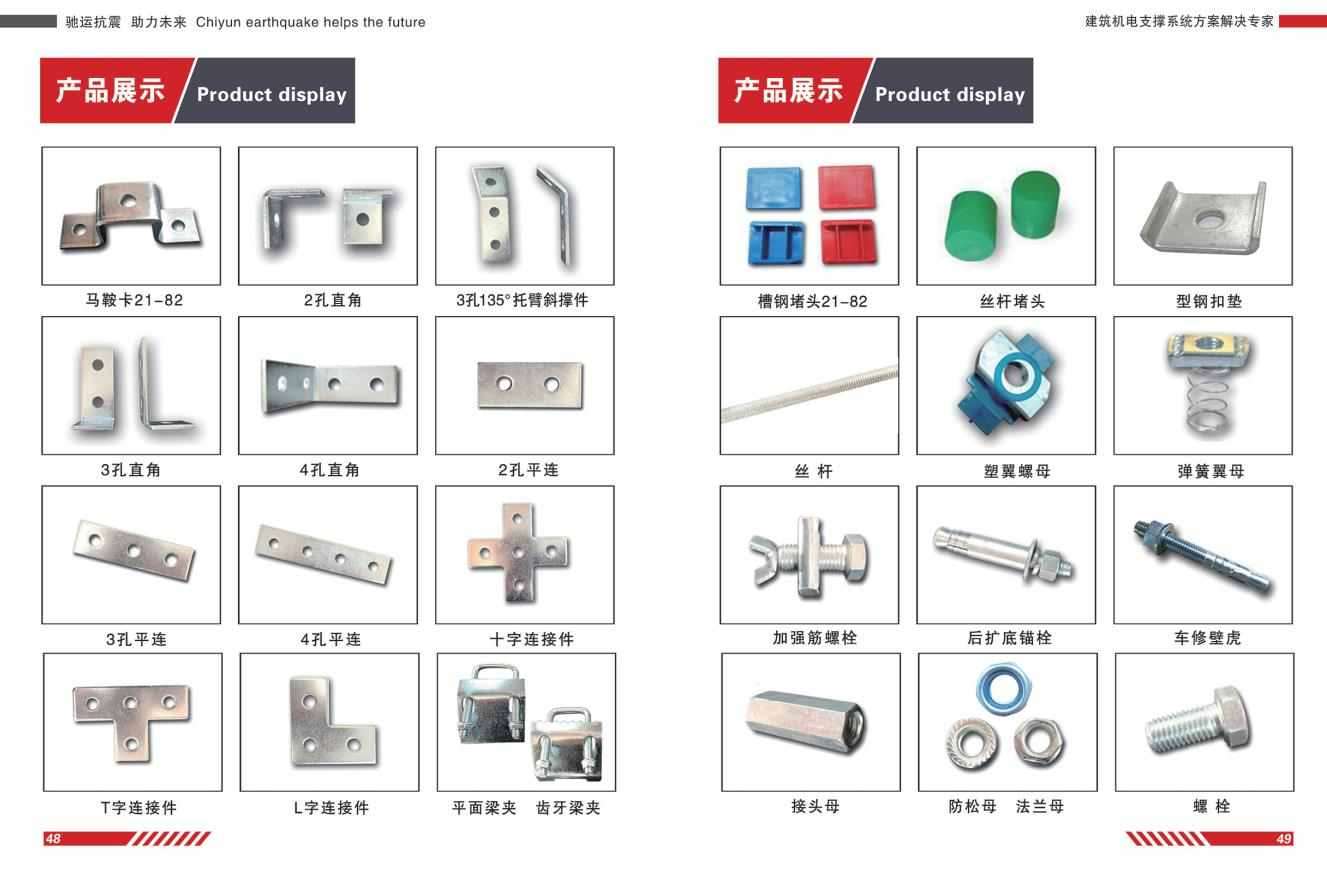 驰运抗震 助力未来 Chiyun earthquake helps the future

产品展示 Product display

马鞍卡21-82

2孔直角

3孔135°托臂斜撑件

3孔直角

4孔直角

2孔平连

3孔平连

4孔平连

十字连接件

T字连接件

L字连接件

平面梁夹 齿牙梁夹

48

建筑机电支撑系统方案解决专家

产品展示 Product display

槽钢堵头21-82

丝杆堵头

型钢扣垫

丝 杆

塑翼螺母

弹簧翼母

加强筋螺栓

后扩底锚栓

车修壁虎

接头母

防松母 法兰母

螺 栓

49